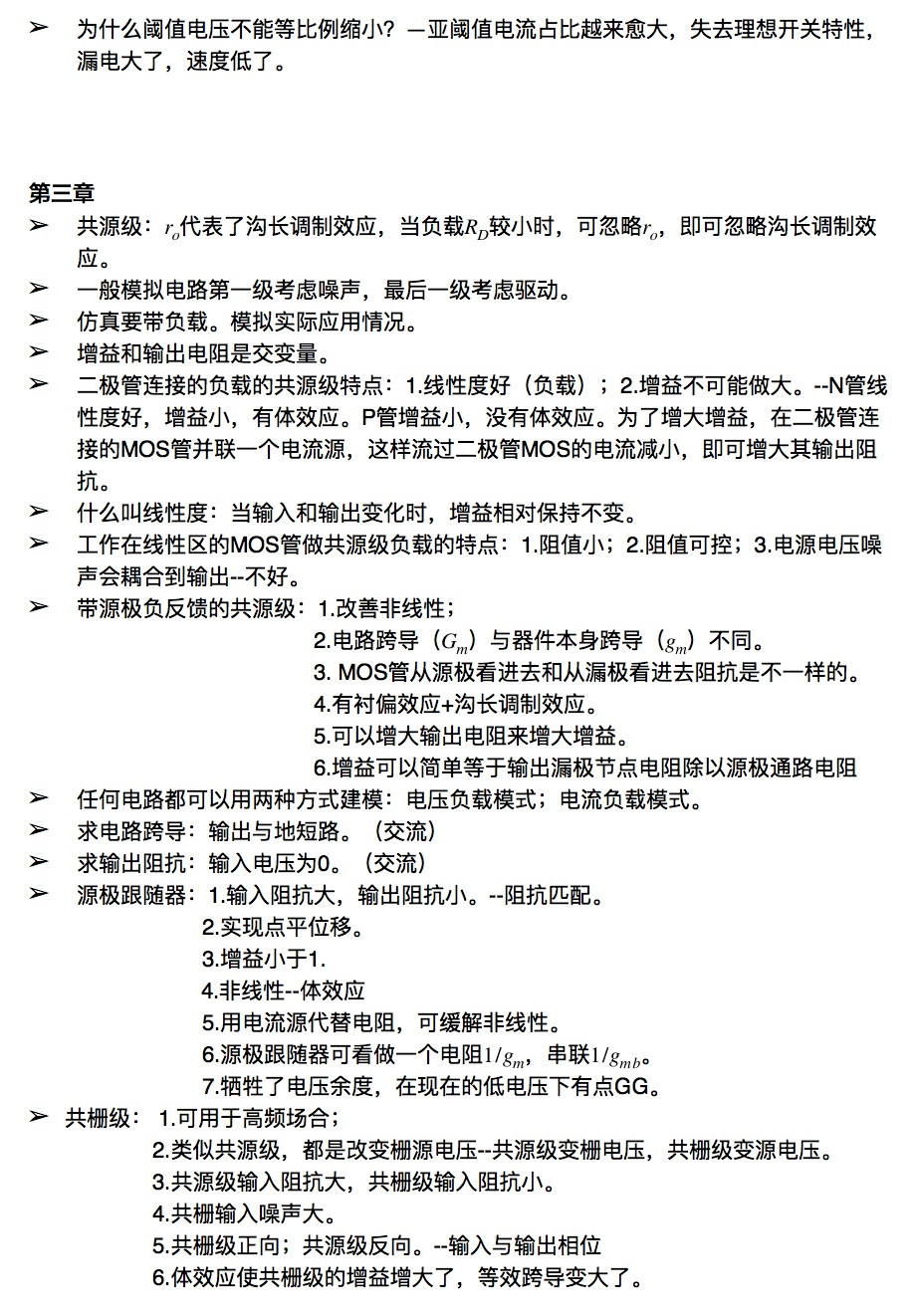 ➢ 为什么阈值电压不能等比例缩小？—亚阈值电流占比越来愈大，失去理想开关特性，漏电大了，速度低了。

第三章

➢ 共源级：$r_o$代表了沟长调制效应，当负载$R_D$较小时，可忽略$r_o$，即可忽略沟长调制效应。
➢ 一般模拟电路第一级考虑噪声，最后一级考虑驱动。
➢ 仿真要带负载。模拟实际应用情况。
➢ 增益和输出电阻是交变量。
➢ 二极管连接的负载的共源级特点：1.线性度好（负载）；2.增益不可能做大。--N管线性度好，增益小，有体效应。P管增益小，没有体效应。为了增大增益，在二极管连接的MOS管并联一个电流源，这样流过二极管MOS的电流减小，即可增大其输出阻抗。
➢ 什么叫线性度：当输入和输出变化时，增益相对保持不变。
➢ 工作在线性区的MOS管做共源级负载的特点：1.阻值小；2.阻值可控；3.电源电压噪声会耦合到输出--不好。
➢ 带源极负反馈的共源级：1.改善非线性；
2.电路跨导（$G_m$）与器件本身跨导（$g_m$）不同。
3. MOS管从源极看进去和从漏极看进去阻抗是不一样的。
4.有衬偏效应+沟长调制效应。
5.可以增大输出电阻来增大增益。
6.增益可以简单等于输出漏极节点电阻除以源极通路电阻
➢ 任何电路都可以用两种方式建模：电压负载模式；电流负载模式。
➢ 求电路跨导：输出与地短路。（交流）
➢ 求输出阻抗：输入电压为0。（交流）
➢ 源极跟随器：1.输入阻抗大，输出阻抗小。--阻抗匹配。
2.实现点平位移。
3.增益小于1.
4.非线性--体效应
5.用电流源代替电阻，可缓解非线性。
6.源极跟随器可看做一个电阻$1/g_m$，串联$1/g_{mb}$。
7.牺牲了电压余度，在现在的低电压下有点GG。
➢ 共栅级：1.可用于高频场合；
2.类似共源级，都是改变栅源电压--共源级变栅电压，共栅级变源电压。
3.共源级输入阻抗大，共栅级输入阻抗小。
4.共栅输入噪声大。
5.共栅级正向；共源级反向。--输入与输出相位
6.体效应使共栅级的增益增大了，等效跨导变大了。